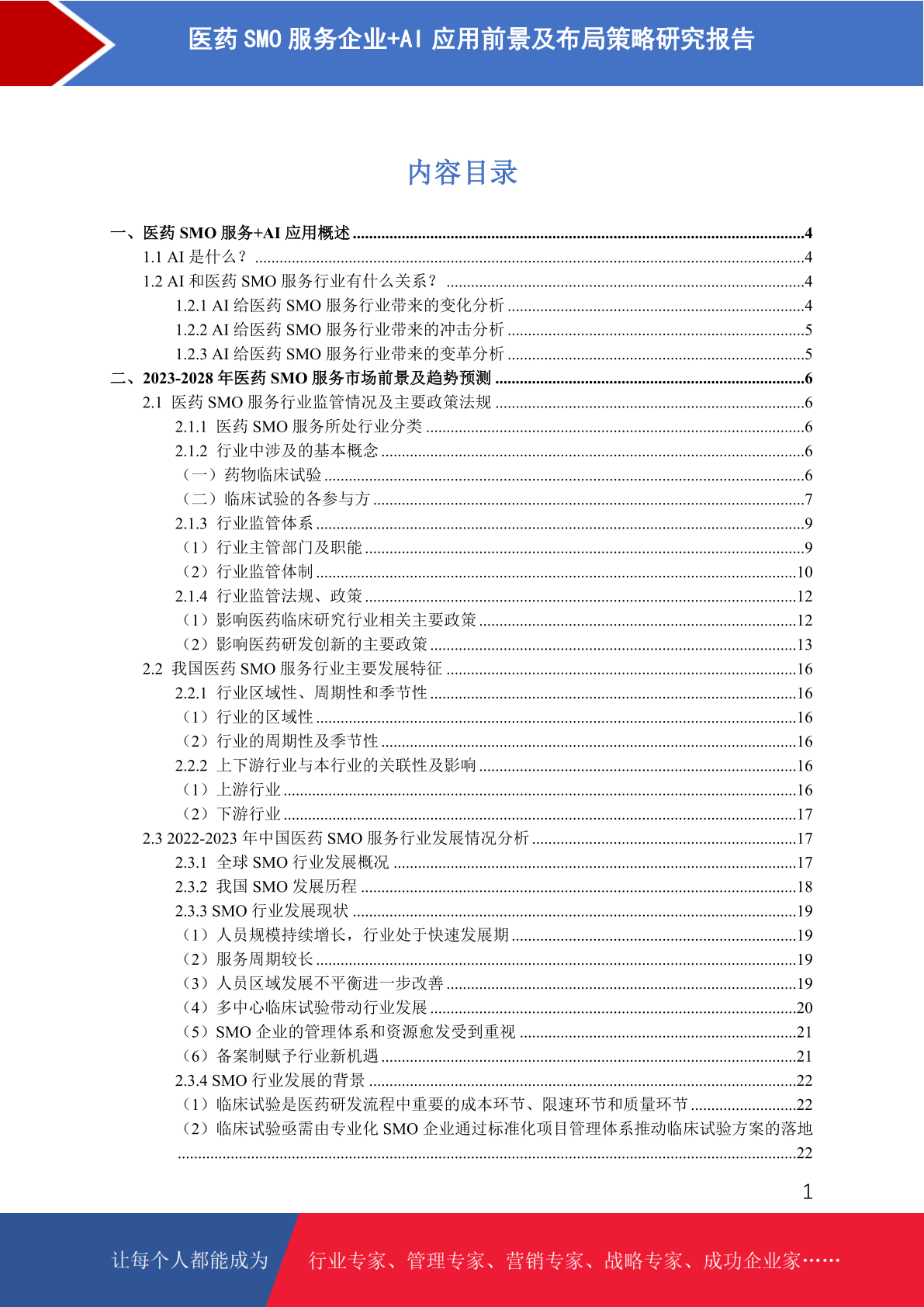 医药 SMO 服务企业+AI 应用前景及布局策略研究报告

内容目录

一、医药 SMO 服务+AI 应用概述 ....4
1.1 AI 是什么？ ....4
1.2 AI 和医药 SMO 服务行业有什么关系？ ....4
1.2.1 AI 给医药 SMO 服务行业带来的变化分析 ....4
1.2.2 AI 给医药 SMO 服务行业带来的冲击分析 ....5
1.2.3 AI 给医药 SMO 服务行业带来的变革分析 ....5
二、2023-2028 年医药 SMO 服务市场前景及趋势预测 ....6
2.1 医药 SMO 服务行业监管情况及主要政策法规 ....6
2.1.1 医药 SMO 服务所处行业分类 ....6
2.1.2 行业中涉及的基本概念 ....6
（一）药物临床试验 ....6
（二）临床试验的各参与方 ....7
2.1.3 行业监管体系 ....9
（1）行业主管部门及职能 ....9
（2）行业监管体制 ....10
2.1.4 行业监管法规、政策 ....12
（1）影响医药临床研究行业相关主要政策 ....12
（2）影响医药研发创新的主要政策 ....13
2.2 我国医药 SMO 服务行业主要发展特征 ....16
2.2.1 行业区域性、周期性和季节性 ....16
（1）行业的区域性 ....16
（2）行业的周期性及季节性 ....16
2.2.2 上下游行业与本行业的关联性及影响 ....16
（1）上游行业 ....16
（2）下游行业 ....17
2.3 2022-2023 年中国医药 SMO 服务行业发展情况分析 ....17
2.3.1 全球 SMO 行业发展概况 ....17
2.3.2 我国 SMO 发展历程 ....18
2.3.3 SMO 行业发展现状 ....19
（1）人员规模持续增长，行业处于快速发展期 ....19
（2）服务周期较长 ....19
（3）人员区域发展不平衡进一步改善 ....19
（4）多中心临床试验带动行业发展 ....20
（5）SMO 企业的管理体系和资源愈发受到重视 ....21
（6）备案制赋予行业新机遇 ....21
2.3.4 SMO 行业发展的背景 ....22
（1）临床试验是医药研发流程中重要的成本环节、限速环节和质量环节 ....22
（2）临床试验亟需由专业化 SMO 企业通过标准化项目管理体系推动临床试验方案的落地 ....22

1

让每个人都能成为 行业专家、管理专家、营销专家、战略专家、成功企业家……